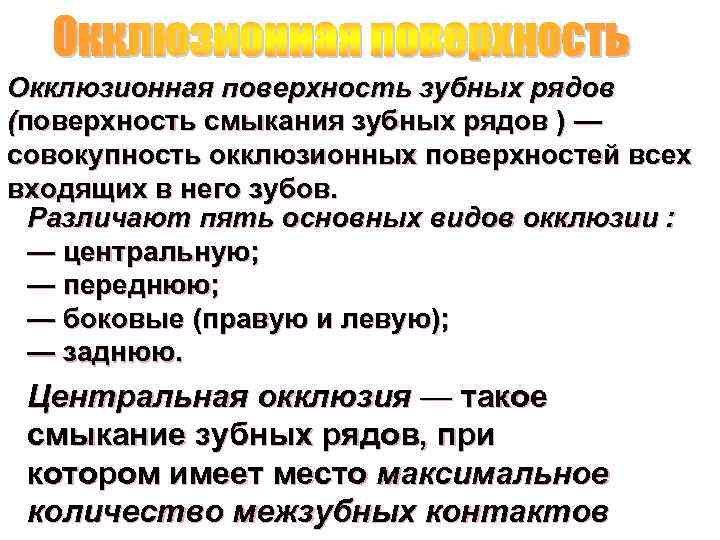 Окклюзионная поверхность

Окклюзионная поверхность зубных рядов (поверхность смыкания зубных рядов ) — совокупность окклюзионных поверхностей всех входящих в него зубов.

Различают пять основных видов окклюзии :
— центральную;
— переднюю;
— боковые (правую и левую);
— заднюю.

Центральная окклюзия — такое смыкание зубных рядов, при котором имеет место максимальное количество межзубных контактов